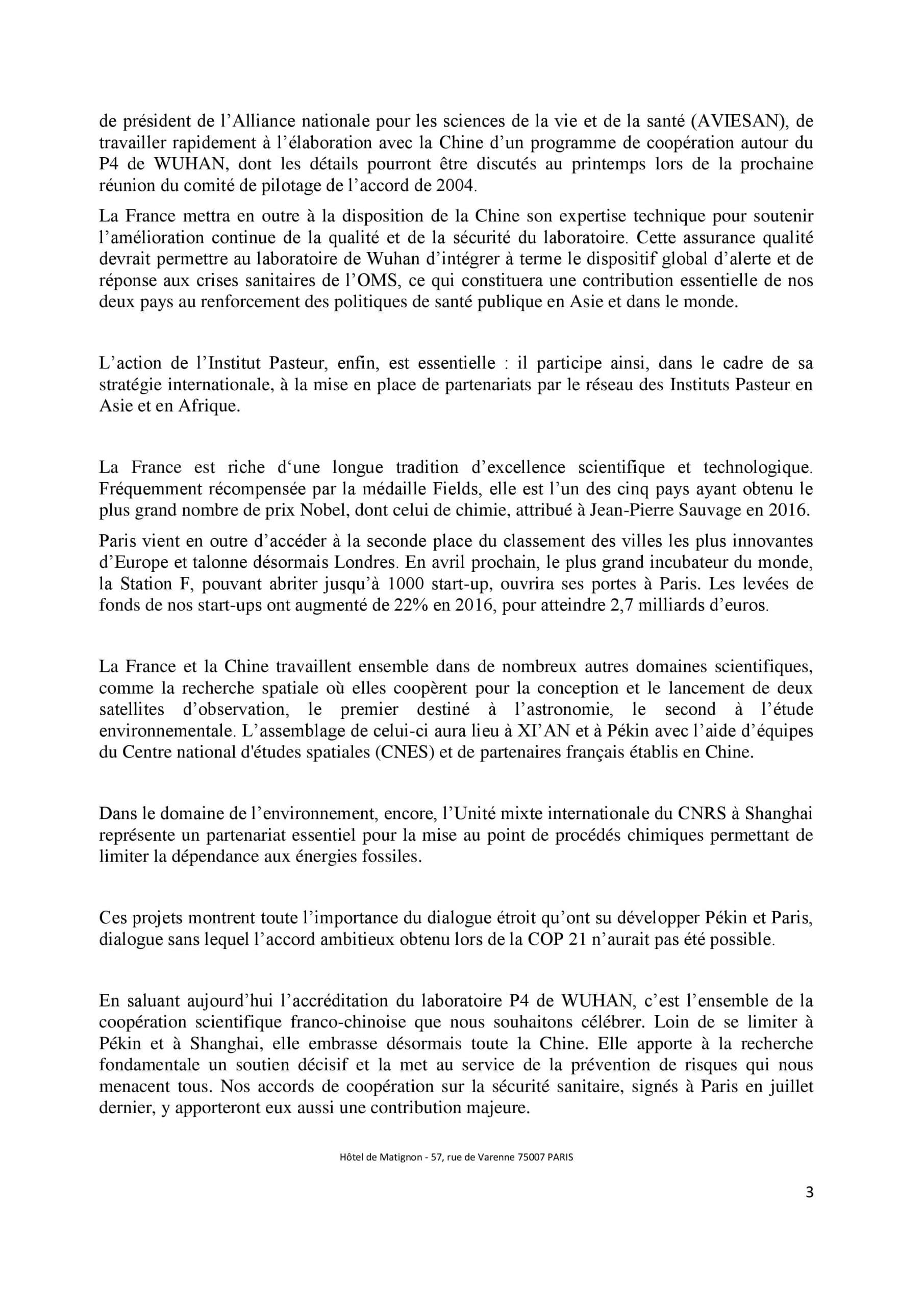 de président de l’Alliance nationale pour les sciences de la vie et de la santé (AVIESAN), de travailler rapidement à l’élaboration avec la Chine d’un programme de coopération autour du P4 de WUHAN, dont les détails pourront être discutés au printemps lors de la prochaine réunion du comité de pilotage de l’accord de 2004.

La France mettra en outre à la disposition de la Chine son expertise technique pour soutenir l’amélioration continue de la qualité et de la sécurité du laboratoire. Cette assurance qualité devrait permettre au laboratoire de Wuhan d’intégrer à terme le dispositif global d’alerte et de réponse aux crises sanitaires de l’OMS, ce qui constituera une contribution essentielle de nos deux pays au renforcement des politiques de santé publique en Asie et dans le monde.

L’action de l’Institut Pasteur, enfin, est essentielle : il participe ainsi, dans le cadre de sa stratégie internationale, à la mise en place de partenariats par le réseau des Instituts Pasteur en Asie et en Afrique.

La France est riche d‘une longue tradition d’excellence scientifique et technologique. Fréquemment récompensée par la médaille Fields, elle est l’un des cinq pays ayant obtenu le plus grand nombre de prix Nobel, dont celui de chimie, attribué à Jean-Pierre Sauvage en 2016.

Paris vient en outre d’accéder à la seconde place du classement des villes les plus innovantes d’Europe et talonne désormais Londres. En avril prochain, le plus grand incubateur du monde, la Station F, pouvant abriter jusqu’à 1000 start-up, ouvrira ses portes à Paris. Les levées de fonds de nos start-ups ont augmenté de 22% en 2016, pour atteindre 2,7 milliards d’euros.

La France et la Chine travaillent ensemble dans de nombreux autres domaines scientifiques, comme la recherche spatiale où elles coopèrent pour la conception et le lancement de deux satellites d’observation, le premier destiné à l’astronomie, le second à l’étude environnementale. L’assemblage de celui-ci aura lieu à XI’AN et à Pékin avec l’aide d’équipes du Centre national d'études spatiales (CNES) et de partenaires français établis en Chine.

Dans le domaine de l’environnement, encore, l’Unité mixte internationale du CNRS à Shanghai représente un partenariat essentiel pour la mise au point de procédés chimiques permettant de limiter la dépendance aux énergies fossiles.

Ces projets montrent toute l’importance du dialogue étroit qu’ont su développer Pékin et Paris, dialogue sans lequel l’accord ambitieux obtenu lors de la COP 21 n’aurait pas été possible.

En saluant aujourd’hui l’accréditation du laboratoire P4 de WUHAN, c’est l’ensemble de la coopération scientifique franco-chinoise que nous souhaitons célébrer. Loin de se limiter à Pékin et à Shanghai, elle embrasse désormais toute la Chine. Elle apporte à la recherche fondamentale un soutien décisif et la met au service de la prévention de risques qui nous menacent tous. Nos accords de coopération sur la sécurité sanitaire, signés à Paris en juillet dernier, y apporteront eux aussi une contribution majeure.

Hôtel de Matignon - 57, rue de Varenne 75007 PARIS

3